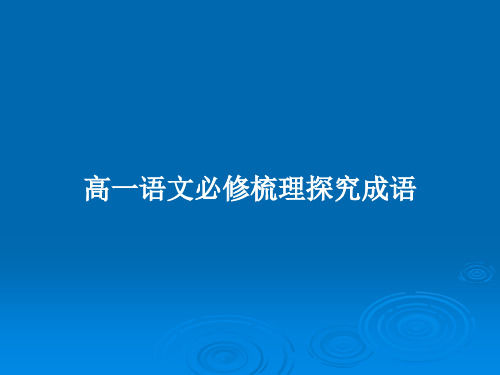 高一语文必修梳理探究成语